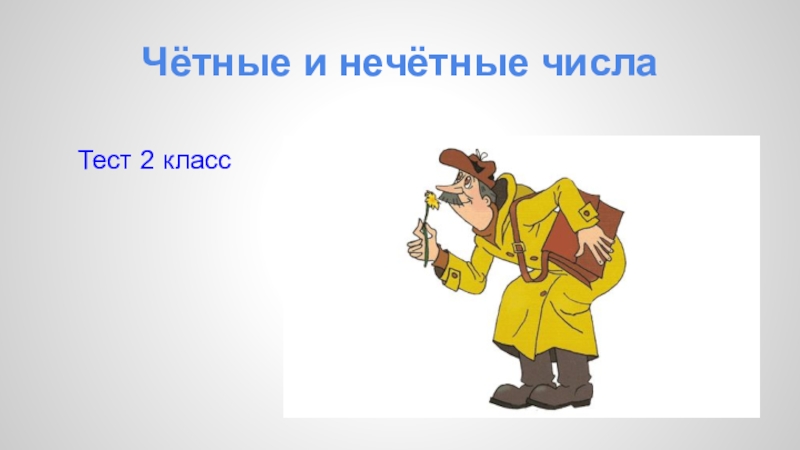 Чётные и нечётные числа

Тест 2 класс